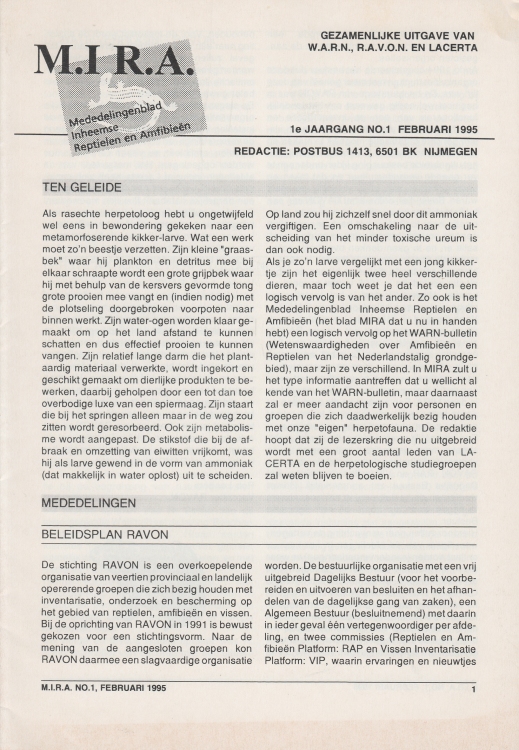 M.I R.A.

Mededelingenblad Inheemse Reptielen en Amfibieën

GEZAMENLIJKE UITGAVE VAN W.A.R.N., R.A.V.O.N. EN LACERTA

1e JAARGANG NO.1 FEBRUARI 1995

REDACTIE: POSTBUS 1413, 6501 BK NIJMEGEN

TEN GELEIDE

Als rasechte herpetoloog hebt u ongetwijfeld wel eens in bewondering gekeken naar een metamorfoserende kikker-larve. Wat een werk moet zo'n beestje verzetten. Zijn kleine "graasbek" waar hij plankton en detritus mee bij elkaar schraapte wordt een grote grijpbek waar hij met behulp van de kersvers gevormde tong grote prooien mee vangt en (indien nodig) met de plotseling doorgebroken voorpoten naar binnen werkt. Zijn water-ogen worden klaar gemaakt om op het land afstand te kunnen schatten en dus effectief prooien te kunnen vangen. Zijn relatief lange darm die het plantaardig materiaal verwerkte, wordt ingekort en geschikt gemaakt om dierlijke produkten te bewerken, daarbij geholpen door een tot dan toe overbodige luxe van een spiermaag. Zijn staart die bij het springen alleen maar in de weg zou zitten wordt geresorbeerd. Ook zijn metabolisme wordt aangepast. De stikstof die bij de afbraak en omzetting van eiwitten vrijkomt, was hij als larve gewend in de vorm van ammoniak (dat makkelijk in water oplost) uit te scheiden. Op land zou hij zichzelf snel door dit ammoniak vergiftigen. Een omschakeling naar de uitscheiding van het minder toxische ureum is dan ook nodig.
Als je zo'n larve vergelijkt met een jong kikkertje zijn het eigenlijk twee heel verschillende dieren, maar toch weet je dat het een een logisch vervolg is van het ander. Zo ook is het Mededelingenblad Inheemse Reptielen en Amfibieën (het blad MIRA dat u nu in handen hebt) een logisch vervolg op het WARN-bulletin (Wetenswaardigheden over Amfibieën en Reptielen van het Nederlandstalig grondgebied), maar zijn ze verschillend. In MIRA zult u het type informatie aantreffen dat u wellicht al kende van het WARN-bulletin, maar daarnaast zal er meer aandacht zijn voor personen en groepen die zich daadwerkelijk bezig houden met onze "eigen" herpetofauna. De redaktie hoopt dat zij de lezerskring die nu uitgebreid wordt met een groot aantal leden van LACERTA en de herpetologische studiegroepen zal weten blijven te boeien.

MEDEDELINGEN

BELEIDSPLAN RAVON

De stichting RAVON is een overkoepelende organisatie van veertien provinciaal en landelijk opererende groepen die zich bezig houden met inventarisatie, onderzoek en bescherming op het gebied van reptielen, amfibieën en vissen. Bij de oprichting van RAVON in 1991 is bewust gekozen voor een stichtingsvorm. Naar de mening van de aangesloten groepen kon RAVON daarmee een slagvaardige organisatie worden. De bestuurlijke organisatie met een vrij uitgebreid Dagelijks Bestuur (voor het voorbereiden en uitvoeren van besluiten en het afhandelen van de dagelijkse gang van zaken), een Algemeen Bestuur (besluitnemend) met daarin in ieder geval één vertegenwoordiger per afdeling, en twee commissies (Reptielen en Amfibieën Platform: RAP en Vissen Inventarisatie Platform: VIP, waarin ervaringen en nieuwtjes

M.I.R.A. NO.1, FEBRUARI 1995

1